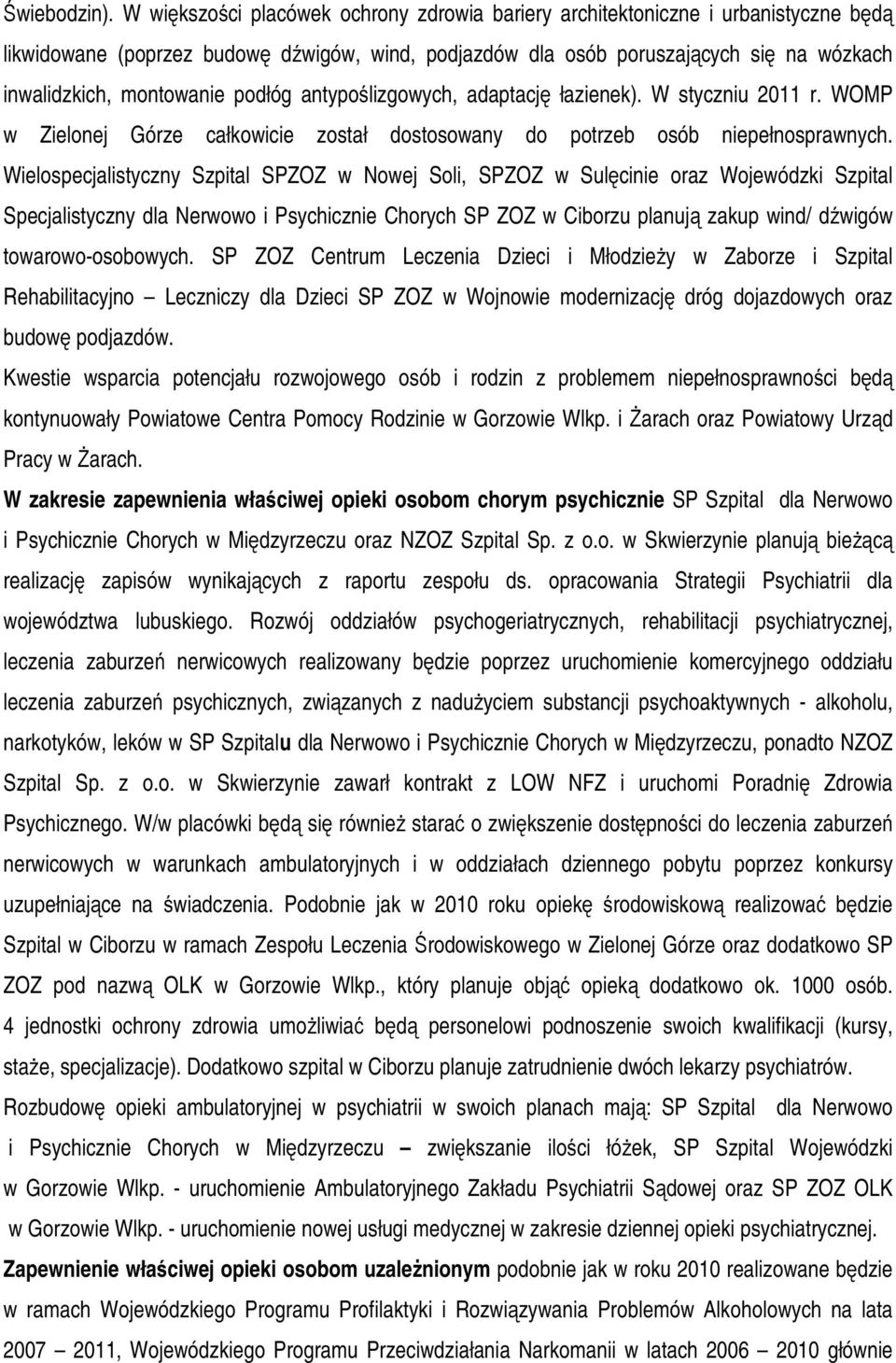 Świebodzin). W większości placówek ochrony zdrowia bariery architektoniczne i urbanistyczne będą likwidowane (poprzez budowę dźwigów, wind, podjazdów dla osób poruszających się na wózkach inwalidzkich, montowanie podłóg antypoślizgowych, adaptację łazienek). W styczniu 2011 r. WOMP w Zielonej Górze całkowicie został dostosowany do potrzeb osób niepełnosprawnych. Wielospecjalistyczny Szpital SPZOZ w Nowej Soli, SPZOZ w Sulęcinie oraz Wojewódzki Szpital Specjalistyczny dla Nerwowo i Psychicznie Chorych SP ZOZ w Ciborzu planują zakup wind/ dźwigów towarowo-osobowych. SP ZOZ Centrum Leczenia Dzieci i Młodzieży w Zaborze i Szpital Rehabilitacyjno – Leczniczy dla Dzieci SP ZOZ w Wojnowie modernizację dróg dojazdowych oraz budowę podjazdów.

Kwestie wsparcia potencjału rozwojowego osób i rodzin z problemem niepełnosprawności będą kontynuowały Powiatowe Centra Pomocy Rodzinie w Gorzowie Wlkp. i Żarach oraz Powiatowy Urząd Pracy w Żarach.

W zakresie zapewnienia właściwej opieki osobom chorym psychicznie SP Szpital dla Nerwowo i Psychicznie Chorych w Międzyrzeczu oraz NZOZ Szpital Sp. z o.o. w Skwierzynie planują bieżącą realizację zapisów wynikających z raportu zespołu ds. opracowania Strategii Psychiatrii dla województwa lubuskiego. Rozwój oddziałów psychogeriatrycznych, rehabilitacji psychiatrycznej, leczenia zaburzeń nerwicowych realizowany będzie poprzez uruchomienie komercyjnego oddziału leczenia zaburzeń psychicznych, związanych z nadużyciem substancji psychoaktywnych - alkoholu, narkotyków, leków w SP Szpitalu dla Nerwowo i Psychicznie Chorych w Międzyrzeczu, ponadto NZOZ Szpital Sp. z o.o. w Skwierzynie zawarł kontrakt z LOW NFZ i uruchomi Poradnię Zdrowia Psychicznego. W/w placówki będą się również starać o zwiększenie dostępności do leczenia zaburzeń nerwicowych w warunkach ambulatoryjnych i w oddziałach dziennego pobytu poprzez konkursy uzupełniające na świadczenia. Podobnie jak w 2010 roku opiekę środowiskową realizować będzie Szpital w Ciborzu w ramach Zespołu Leczenia Środowiskowego w Zielonej Górze oraz dodatkowo SP ZOZ pod nazwą OLK w Gorzowie Wlkp., który planuje objąć opieką dodatkowo ok. 1000 osób. 4 jednostki ochrony zdrowia umożliwiać będą personelowi podnoszenie swoich kwalifikacji (kursy, staże, specjalizacje). Dodatkowo szpital w Ciborzu planuje zatrudnienie dwóch lekarzy psychiatrów. Rozbudowę opieki ambulatoryjnej w psychiatrii w swoich planach mają: SP Szpital dla Nerwowo i Psychicznie Chorych w Międzyrzeczu – zwiększanie ilości łóżek, SP Szpital Wojewódzki w Gorzowie Wlkp. - uruchomienie Ambulatoryjnego Zakładu Psychiatrii Sądowej oraz SP ZOZ OLK w Gorzowie Wlkp. - uruchomienie nowej usługi medycznej w zakresie dziennej opieki psychiatrycznej.

Zapewnienie właściwej opieki osobom uzależnionym podobnie jak w roku 2010 realizowane będzie w ramach Wojewódzkiego Programu Profilaktyki i Rozwiązywania Problemów Alkoholowych na lata 2007 – 2011, Wojewódzkiego Programu Przeciwdziałania Narkomanii w latach 2006 – 2010 głównie